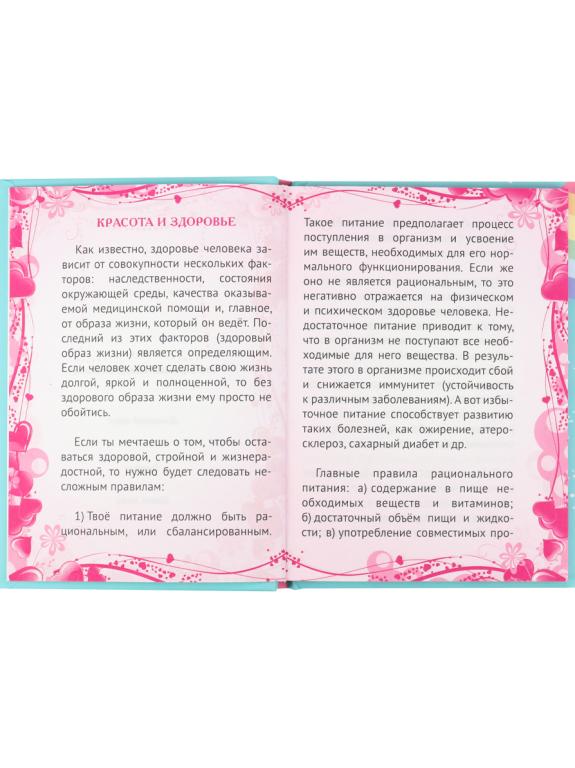 КРАСОТА И ЗДОРОВЬЕ

Как известно, здоровье человека зависит от совокупности нескольких факторов: наследственности, состояния окружающей среды, качества оказываемой медицинской помощи и, главное, от образа жизни, который он ведёт. Последний из этих факторов (здоровый образ жизни) является определяющим. Если человек хочет сделать свою жизнь долгой, яркой и полноценной, то без здорового образа жизни ему просто не обойтись.

Если ты мечтаешь о том, чтобы оставаться здоровой, стройной и жизнерадостной, то нужно будет следовать несложным правилам:

1) Твоё питание должно быть рациональным, или сбалансированным.

Такое питание предполагает процесс поступления в организм и усвоение им веществ, необходимых для его нормального функционирования. Если же оно не является рациональным, то это негативно отражается на физическом и психическом здоровье человека. Недостаточное питание приводит к тому, что в организм не поступают все необходимые для него вещества. В результате этого в организме происходит сбой и снижается иммунитет (устойчивость к различным заболеваниям). А вот избыточное питание способствует развитию таких болезней, как ожирение, атеросклероз, сахарный диабет и др.

Главные правила рационального питания: а) содержание в пище необходимых веществ и витаминов; б) достаточный объём пищи и жидкости; в) употребление совместимых про-